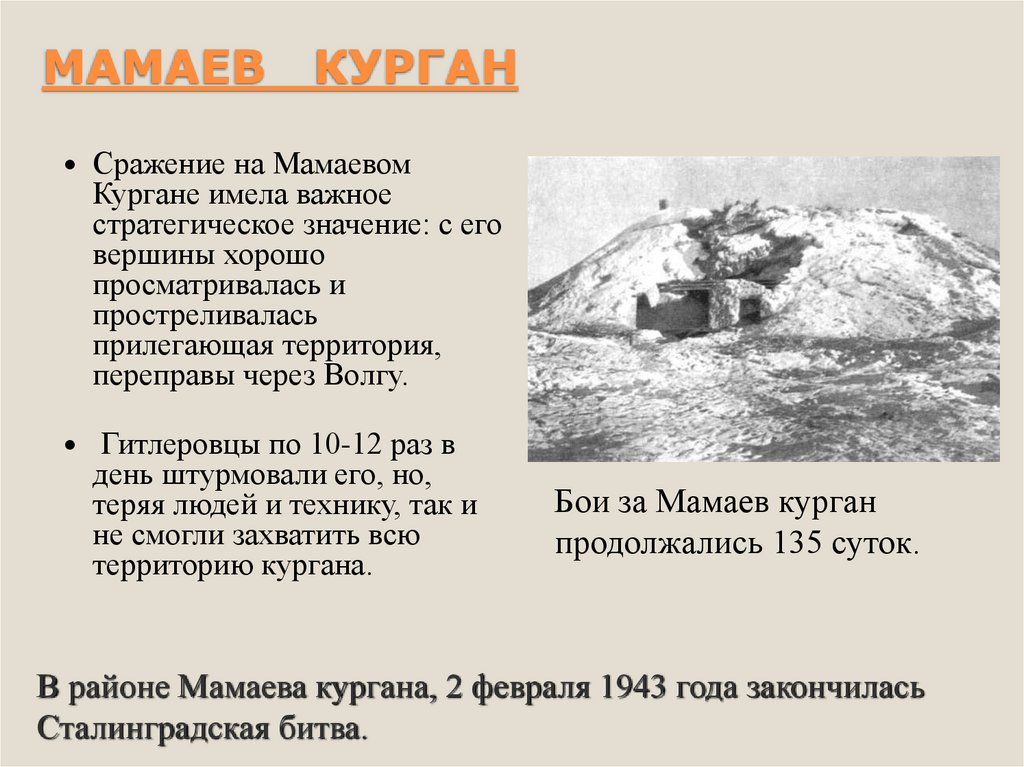 МАМАЕВ КУРГАН

• Сражение на Мамаевом Кургане имела важное стратегическое значение: с его вершины хорошо просматривалась и простреливалась прилегающая территория, переправы через Волгу.

• Гитлеровцы по 10-12 раз в день штурмовали его, но, теряя людей и технику, так и не смогли захватить всю территорию кургана.

Бои за Мамаев курган продолжались 135 суток.

В районе Мамаева кургана, 2 февраля 1943 года закончилась Сталинградская битва.